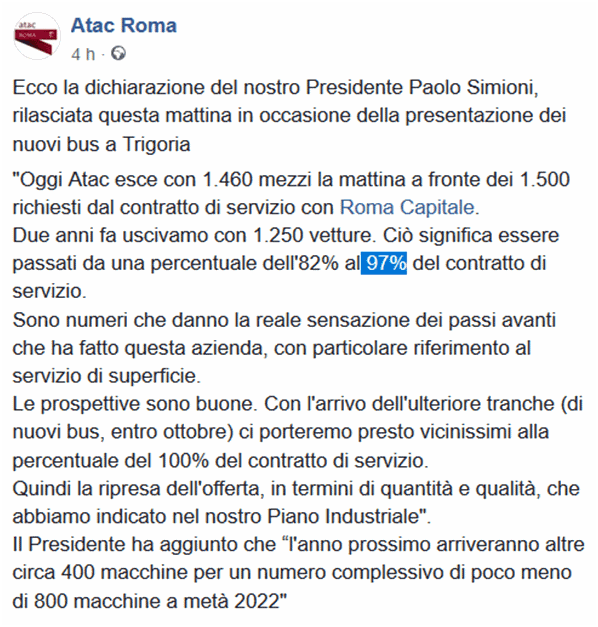 atac ROMA

Atac Roma
4 h ·

Ecco la dichiarazione del nostro Presidente Paolo Simioni, rilasciata questa mattina in occasione della presentazione dei nuovi bus a Trigoria

"Oggi Atac esce con 1.460 mezzi la mattina a fronte dei 1.500 richiesti dal contratto di servizio con Roma Capitale.
Due anni fa uscivamo con 1.250 vetture. Ciò significa essere passati da una percentuale dell'82% al 97% del contratto di servizio.
Sono numeri che danno la reale sensazione dei passi avanti che ha fatto questa azienda, con particolare riferimento al servizio di superficie.
Le prospettive sono buone. Con l'arrivo dell'ulteriore tranche (di nuovi bus, entro ottobre) ci porteremo presto vicinissimi alla percentuale del 100% del contratto di servizio.
Quindi la ripresa dell'offerta, in termini di quantità e qualità, che abbiamo indicato nel nostro Piano Industriale".
Il Presidente ha aggiunto che “l'anno prossimo arriveranno altre circa 400 macchine per un numero complessivo di poco meno di 800 macchine a metà 2022"